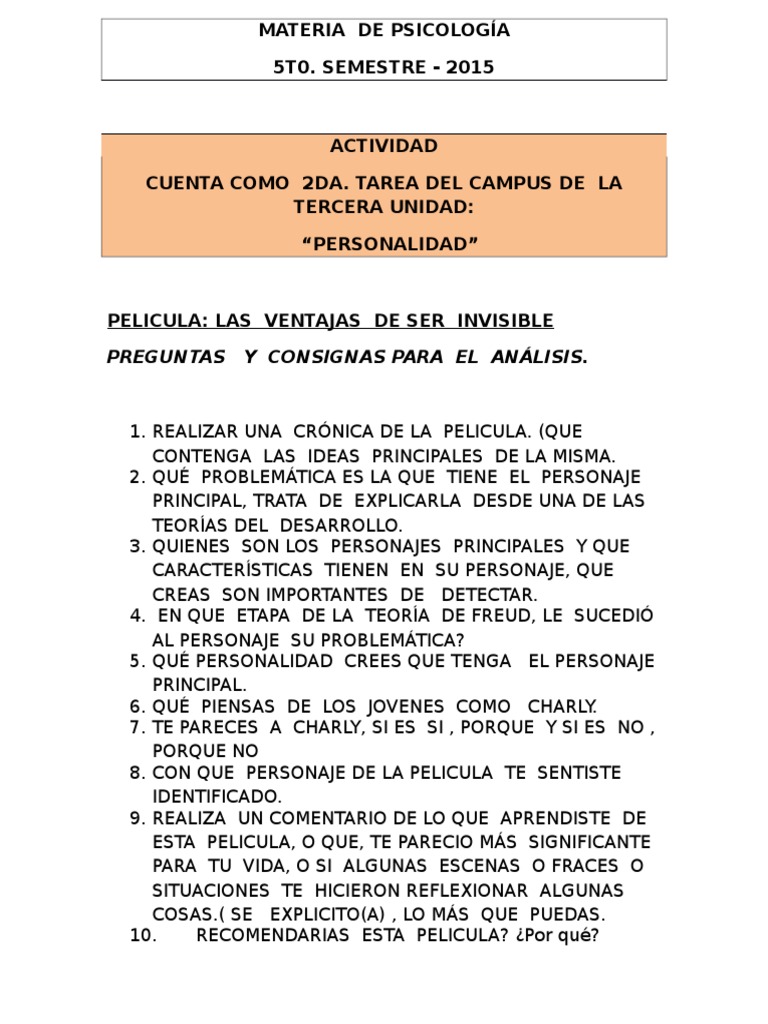 MATERIA DE PSICOLOGÍA

5T0. SEMESTRE - 2015

ACTIVIDAD

CUENTA COMO 2DA. TAREA DEL CAMPUS DE LA TERCERA UNIDAD:

“PERSONALIDAD”

PELICULA: LAS VENTAJAS DE SER INVISIBLE

PREGUNTAS Y CONSIGNAS PARA EL ANÁLISIS.

1. REALIZAR UNA CRÓNICA DE LA PELICULA. (QUE CONTENGA LAS IDEAS PRINCIPALES DE LA MISMA.
2. QUÉ PROBLEMÁTICA ES LA QUE TIENE EL PERSONAJE PRINCIPAL, TRATA DE EXPLICARLA DESDE UNA DE LAS TEORÍAS DEL DESARROLLO.
3. QUIENES SON LOS PERSONAJES PRINCIPALES Y QUE CARACTERÍSTICAS TIENEN EN SU PERSONAJE, QUE CREAS SON IMPORTANTES DE DETECTAR.
4. EN QUE ETAPA DE LA TEORÍA DE FREUD, LE SUCEDIÓ AL PERSONAJE SU PROBLEMÁTICA?
5. QUÉ PERSONALIDAD CREES QUE TENGA EL PERSONAJE PRINCIPAL.
6. QUÉ PIENSAS DE LOS JOVENES COMO CHARLY.
7. TE PARECES A CHARLY, SI ES SI , PORQUE Y SI ES NO , PORQUE NO
8. CON QUE PERSONAJE DE LA PELICULA TE SENTISTE IDENTIFICADO.
9. REALIZA UN COMENTARIO DE LO QUE APRENDISTE DE ESTA PELICULA, O QUE, TE PARECIO MÁS SIGNIFICANTE PARA TU VIDA, O SI ALGUNAS ESCENAS O FRACES O SITUACIONES TE HICIERON REFLEXIONAR ALGUNAS COSAS.( SE EXPLICITO(A) , LO MÁS QUE PUEDAS.
10. RECOMENDARIAS ESTA PELICULA? ¿Por qué?